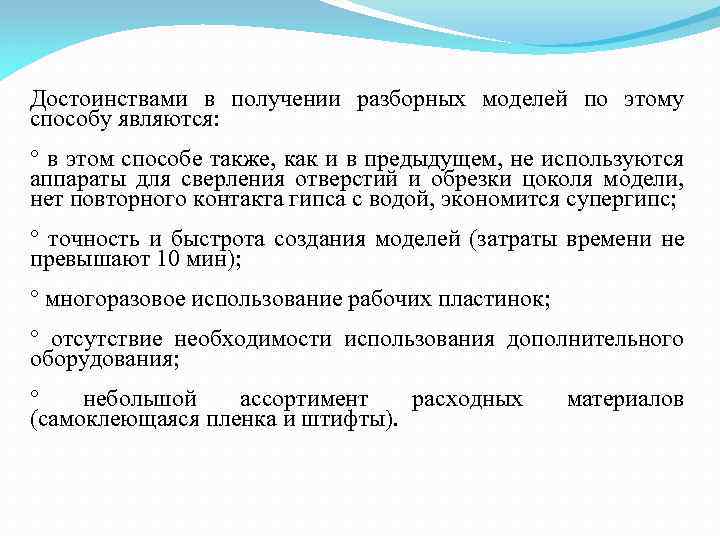 Достоинствами в получении разборных моделей по этому способу являются:

° в этом способе также, как и в предыдущем, не используются аппараты для сверления отверстий и обрезки цоколя модели, нет повторного контакта гипса с водой, экономится супергипс;

° точность и быстрота создания моделей (затраты времени не превышают 10 мин);

° многоразовое использование рабочих пластинок;

° отсутствие необходимости использования дополнительного оборудования;

° небольшой ассортимент расходных материалов (самоклеющаяся пленка и штифты).